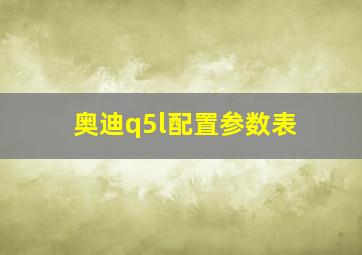 奥迪q5l配置参数表